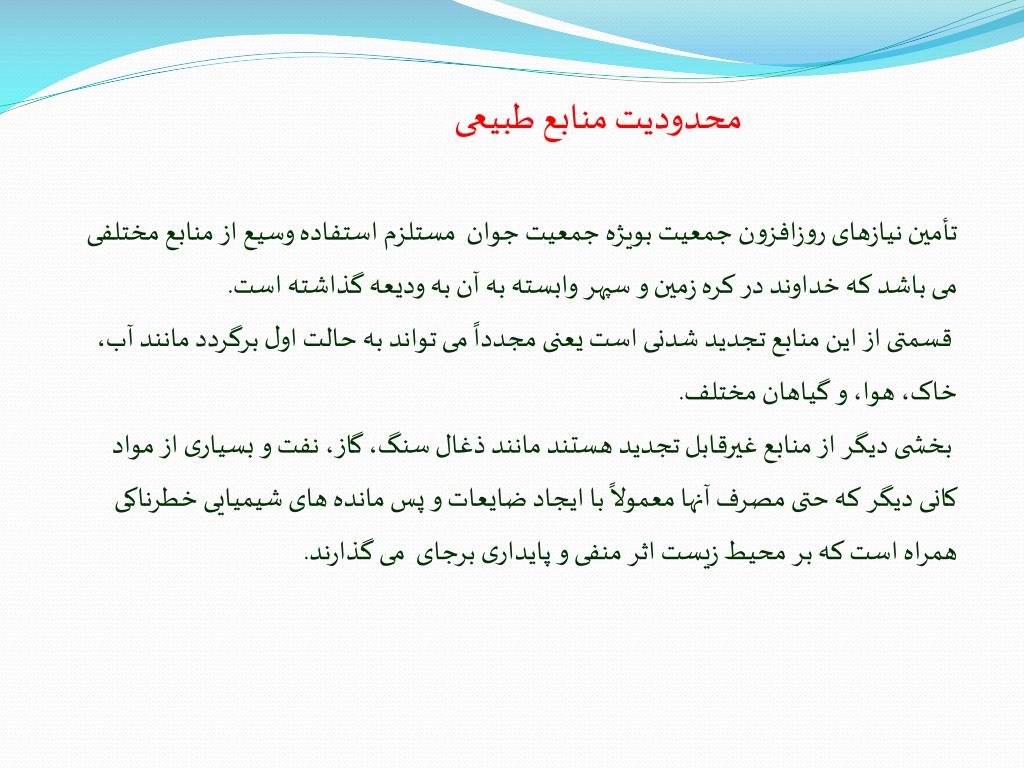 محدودیت منابع طبیعی

تأمین نیازهای روزافزون جمعیت بویژه جمعیت جوان مستلزم استفاده وسیع از منابع مختلفی می باشد که خداوند در کره زمین و سپهر وابسته به آن به ودیعه گذاشته است.
قسمتی از این منابع تجدید شدنی است یعنی مجدداً می تواند به حالت اول برگردد مانند آب، خاک، هوا، و گیاهان مختلف.
بخشی دیگر از منابع غیرقابل تجدید هستند مانند ذغال سنگ، گاز، نفت و بسیاری از مواد کانی دیگر که حتی مصرف آنها معمولاً با ایجاد ضایعات و پس مانده های شیمیایی خطرناکی همراه است که بر محیط زیست اثر منفی و پایداری برجای می گذارند.